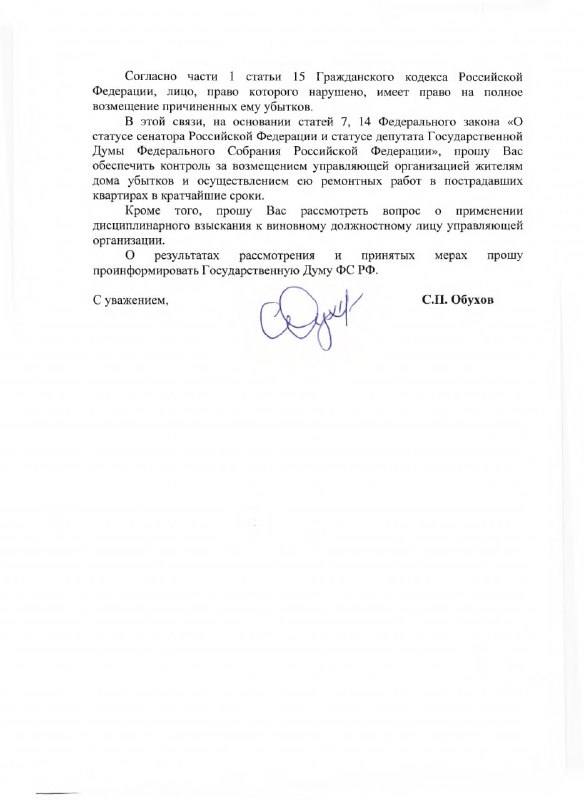 Согласно части 1 статьи 15 Гражданского кодекса Российской Федерации, лицо, право которого нарушено, имеет право на полное возмещение причиненных ему убытков.

В этой связи, на основании статей 7, 14 Федерального закона «О статусе сенатора Российской Федерации и статусе депутата Государственной Думы Федерального Собрания Российской Федерации», прошу Вас обеспечить контроль за возмещением управляющей организацией жителям дома убытков и осуществлением ею ремонтных работ в пострадавших квартирах в кратчайшие сроки.

Кроме того, прошу Вас рассмотреть вопрос о применении дисциплинарного взыскания к виновному должностному лицу управляющей организации.

О результатах рассмотрения и принятых мерах прошу проинформировать Государственную Думу ФС РФ.

С уважением,

С.П. Обухов